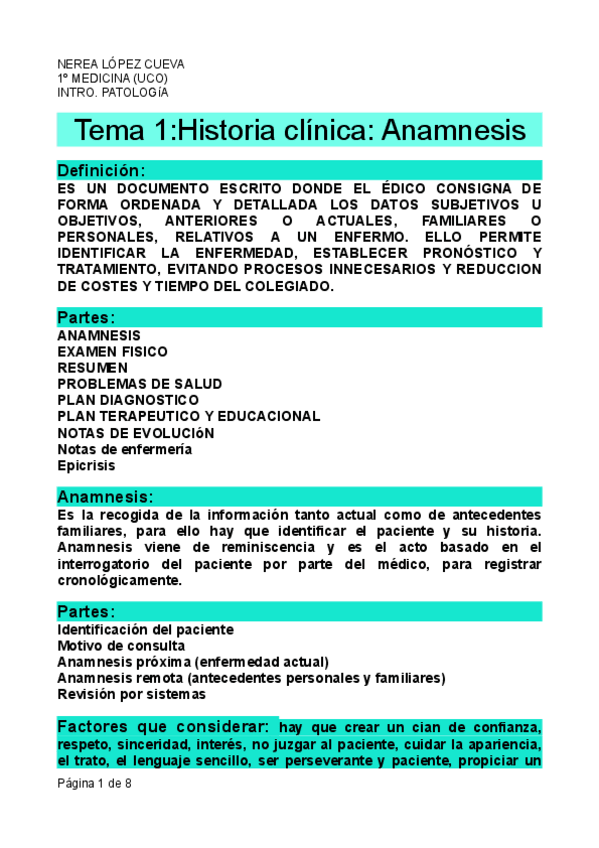 NEREA LÓPEZ CUEVA
1º MEDICINA (UCO)
INTRO. PATOLOGíA

Tema 1:Historia clínica: Anamnesis

Definición:
ES UN DOCUMENTO ESCRITO DONDE EL ÉDICO CONSIGNA DE FORMA ORDENADA Y DETALLADA LOS DATOS SUBJETIVOS U OBJETIVOS, ANTERIORES O ACTUALES, FAMILIARES O PERSONALES, RELATIVOS A UN ENFERMO. ELLO PERMITE IDENTIFICAR LA ENFERMEDAD, ESTABLECER PRONÓSTICO Y TRATAMIENTO, EVITANDO PROCESOS INNECESARIOS Y REDUCCION DE COSTES Y TIEMPO DEL COLEGIADO.

Partes:
ANAMNESIS
EXAMEN FISICO
RESUMEN
PROBLEMAS DE SALUD
PLAN DIAGNOSTICO
PLAN TERAPEUTICO Y EDUCACIONAL
NOTAS DE EVOLUCIóN
Notas de enfermería
Epicrisis

Anamnesis:
Es la recogida de la información tanto actual como de antecedentes familiares, para ello hay que identificar el paciente y su historia. Anamnesis viene de reminiscencia y es el acto basado en el interrogatorio del paciente por parte del médico, para registrar cronológicamente.

Partes:
Identificación del paciente
Motivo de consulta
Anamnesis próxima (enfermedad actual)
Anamnesis remota (antecedentes personales y familiares)
Revisión por sistemas

Factores que considerar: hay que crear un cian de confianza, respeto, sinceridad, interés, no juzgar al paciente, cuidar la apariencia, el trato, el lenguaje sencillo, ser perseverante y paciente, propiciar un

Página 1 de 8